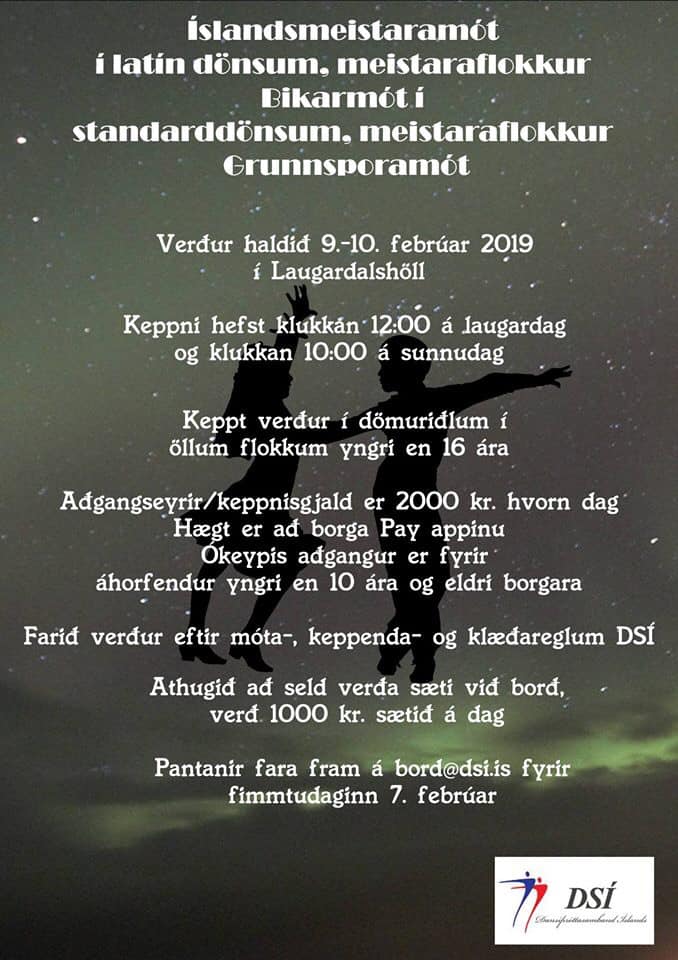 Íslandsmeistaramót
í latín dönsum, meistaraflokkur
Bikarmót í
standarddönsum, meistaraflokkur
Grunnsporamót

Verður haldið 9.-10. febrúar 2019
í Laugardalshöll

Keppni hefst klukkan 12:00 á laugardag
og klukkan 10:00 á sunnudag

Keppt verður í dömuriðlum í
öllum flokkum yngri en 16 ára

Aðgangseyrir/keppnisgjald er 2000 kr. hvorn dag
Hægt er að borga Pay appinu
Ókeypis aðgangur er fyrir
áhorfendur yngri en 10 ára og eldri borgara

Farið verður eftir móta-, keppenda- og klæðareglum DSÍ

Athugið að seld verða sæti við borð,
verð 1000 kr. sætið á dag

Pantanir fara fram á bord@dsi.is fyrir
fimmtudaginn 7. febrúar

DSÍ
Dansíþróttasamband Íslands